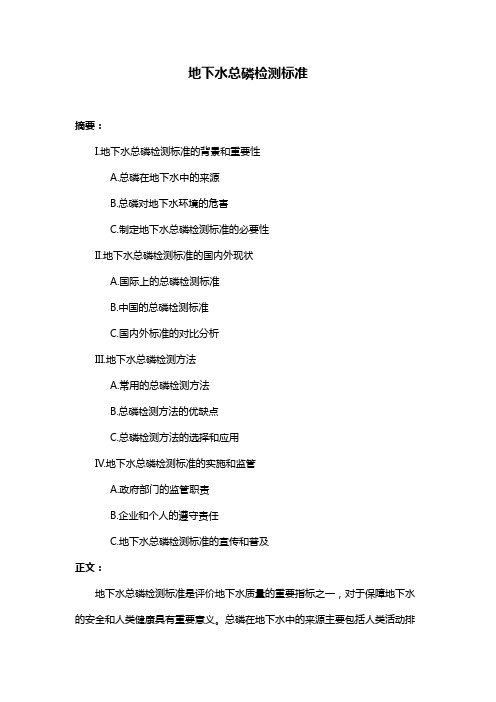 地下水总磷检测标准

摘要：

I.地下水总磷检测标准的背景和重要性

A.总磷在地下水中的来源

B.总磷对地下水环境的危害

C.制定地下水总磷检测标准的必要性

II.地下水总磷检测标准的国内外现状

A.国际上的总磷检测标准

B.中国的总磷检测标准

C.国内外标准的对比分析

III.地下水总磷检测方法

A.常用的总磷检测方法

B.总磷检测方法的优缺点

C.总磷检测方法的选择和应用

IV.地下水总磷检测标准的实施和监管

A.政府部门的监管职责

B.企业和个人的遵守责任

C.地下水总磷检测标准的宣传和普及

正文：

地下水总磷检测标准是评价地下水质量的重要指标之一，对于保障地下水的安全和人类健康具有重要意义。总磷在地下水中的来源主要包括人类活动排